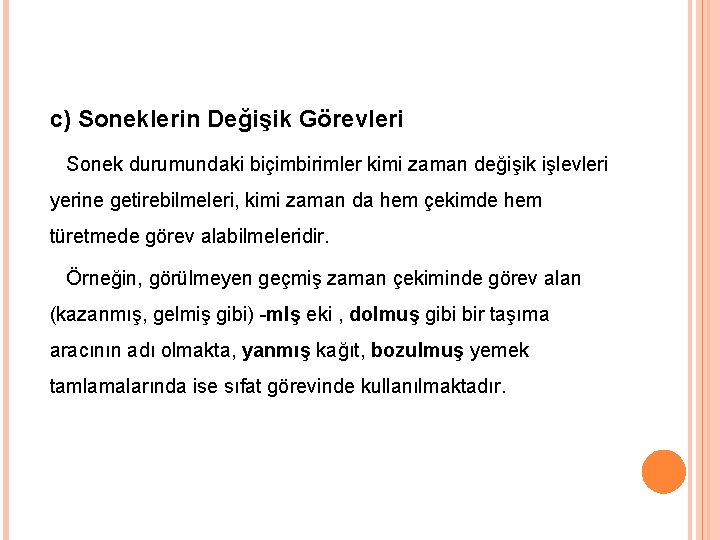 c) Soneklerin Değişik Görevleri

Sonek durumundaki biçimbirimler kimi zaman değişik işlevleri yerine getirebilmeleri, kimi zaman da hem çekimde hem türetmede görev alabilmeleridir.

Örneğin, görülmeyen geçmiş zaman çekiminde görev alan (kazanmış, gelmiş gibi) -mIş eki , dolmuş gibi bir taşıma aracının adı olmakta, yanmış kağıt, bozulmuş yemek tamlamalarında ise sıfat görevinde kullanılmaktadır.